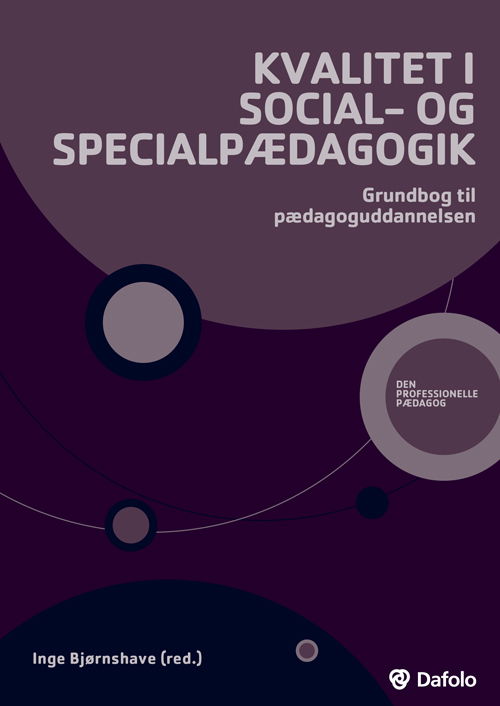 KVALITET I SOCIAL- OG SPECIALPÆDAGOGIK

Grundbog til pædagoguddannelsen

DEN PROFESSIONELLE PÆDAGOG

Inge Bjørnshave (red.)

Dafolo